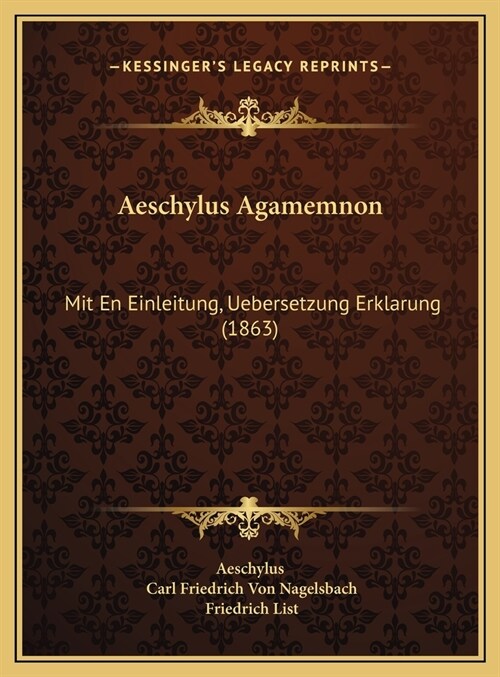 —KESSINGER'S LEGACY REPRINTS—

Aeschylus Agamemnon

Mit En Einleitung, Uebersetzung Erklarung (1863)

Aeschylus
Carl Friedrich Von Nagelsbach
Friedrich List